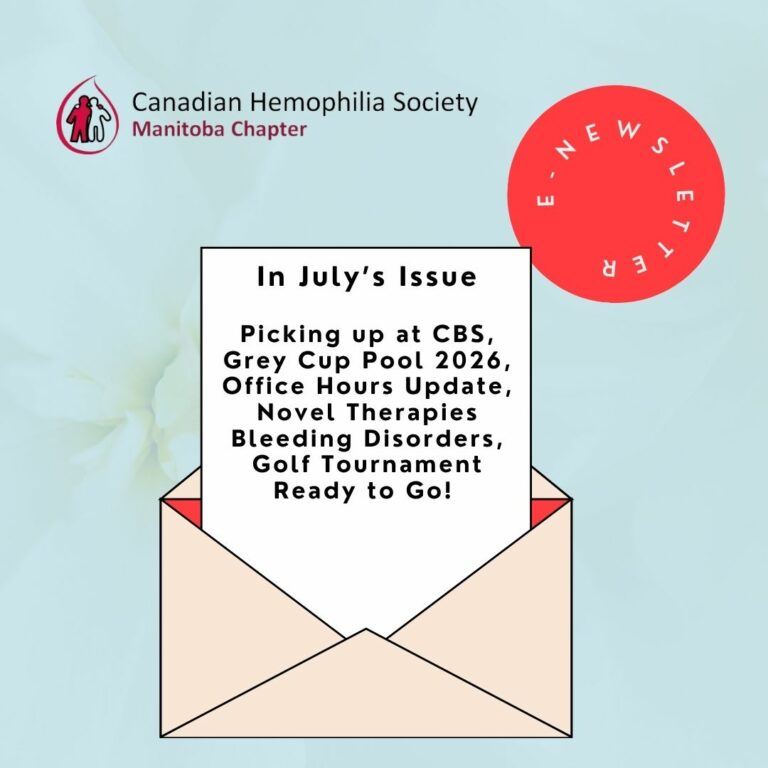 Canadian Hemophilia Society
Manitoba Chapter

E-NEWSLETTER

In July's Issue

Picking up at CBS, Grey Cup Pool 2026, Office Hours Update, Novel Therapies Bleeding Disorders, Golf Tournament Ready to Go!